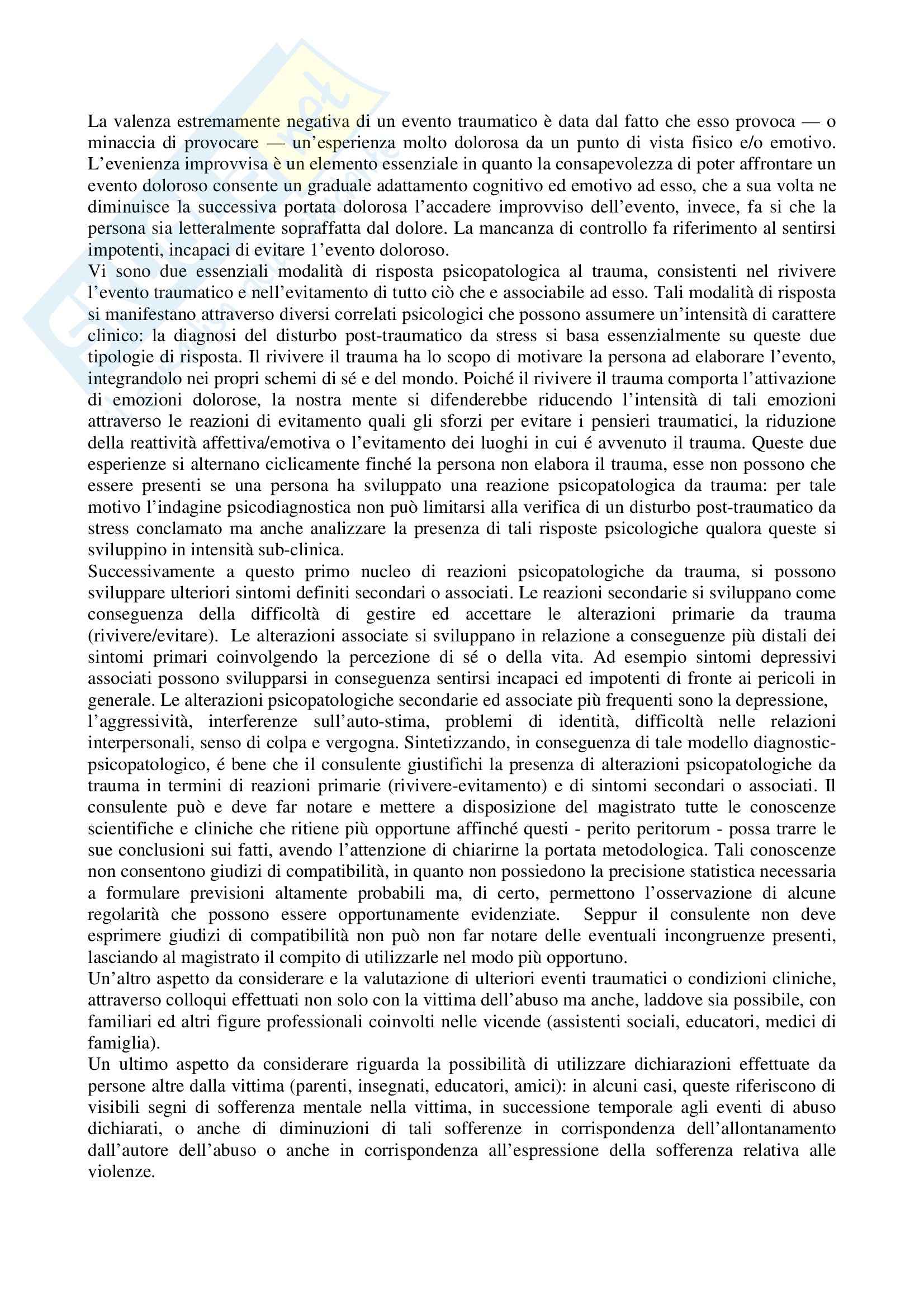 La valenza estremamente negativa di un evento traumatico è data dal fatto che esso provoca — o minaccia di provocare — un'esperienza molto dolorosa da un punto di vista fisico e/o emotivo. L'evenienza improvvisa è un elemento essenziale in quanto la consapevolezza di poter affrontare un evento doloroso consente un graduale adattamento cognitivo ed emotivo ad esso, che a sua volta ne diminuisce la successiva portata dolorosa l'accadere improvviso dell'evento, invece, fa si che la persona sia letteralmente sopraffatta dal dolore. La mancanza di controllo fa riferimento al sentirsi impotenti, incapaci di evitare 1'evento doloroso.
Vi sono due essenziali modalità di risposta psicopatologica al trauma, consistenti nel rivivere l'evento traumatico e nell'evitamento di tutto ciò che e associabile ad esso. Tali modalità di risposta si manifestano attraverso diversi correlati psicologici che possono assumere un'intensità di carattere clinico: la diagnosi del disturbo post-traumatico da stress si basa essenzialmente su queste due tipologie di risposta. Il rivivere il trauma ha lo scopo di motivare la persona ad elaborare l'evento, integrandolo nei propri schemi di sé e del mondo. Poiché il rivivere il trauma comporta l'attivazione di emozioni dolorose, la nostra mente si difenderebbe riducendo l'intensità di tali emozioni attraverso le reazioni di evitamento quali gli sforzi per evitare i pensieri traumatici, la riduzione della reattività affettiva/emotiva o l'evitamento dei luoghi in cui é avvenuto il trauma. Queste due esperienze si alternano ciclicamente finché la persona non elabora il trauma, esse non possono che essere presenti se una persona ha sviluppato una reazione psicopatologica da trauma: per tale motivo l'indagine psicodiagnostica non può limitarsi alla verifica di un disturbo post-traumatico da stress conclamato ma anche analizzare la presenza di tali risposte psicologiche qualora queste si sviluppino in intensità sub-clinica.
Successivamente a questo primo nucleo di reazioni psicopatologiche da trauma, si possono sviluppare ulteriori sintomi definiti secondari o associati. Le reazioni secondarie si sviluppano come conseguenza della difficoltà di gestire ed accettare le alterazioni primarie da trauma (rivivere/evitare). Le alterazioni associate si sviluppano in relazione a conseguenze più distali dei sintomi primari coinvolgendo la percezione di sé o della vita. Ad esempio sintomi depressivi associati possono svilupparsi in conseguenza sentirsi incapaci ed impotenti di fronte ai pericoli in generale. Le alterazioni psicopatologiche secondarie ed associate più frequenti sono la depressione, l'aggressività, interferenze sull'auto-stima, problemi di identità, difficoltà nelle relazioni interpersonali, senso di colpa e vergogna. Sintetizzando, in conseguenza di tale modello diagnostic-psicopatologico, é bene che il consulente giustifichi la presenza di alterazioni psicopatologiche da trauma in termini di reazioni primarie (rivivere-evitamento) e di sintomi secondari o associati. Il consulente può e deve far notare e mettere a disposizione del magistrato tutte le conoscenze scientifiche e cliniche che ritiene più opportune affinché questi - perito peritorum - possa trarre le sue conclusioni sui fatti, avendo l'attenzione di chiarirne la portata metodologica. Tali conoscenze non consentono giudizi di compatibilità, in quanto non possiedono la precisione statistica necessaria a formulare previsioni altamente probabili ma, di certo, permettono l'osservazione di alcune regolarità che possono essere opportunamente evidenziate. Seppur il consulente non deve esprimere giudizi di compatibilità non può non far notare delle eventuali incongruenze presenti, lasciando al magistrato il compito di utilizzarle nel modo più opportuno.
Un'altro aspetto da considerare e la valutazione di ulteriori eventi traumatici o condizioni cliniche, attraverso colloqui effettuati non solo con la vittima dell'abuso ma anche, laddove sia possibile, con familiari ed altri figure professionali coinvolti nelle vicende (assistenti sociali, educatori, medici di famiglia).
Un ultimo aspetto da considerare riguarda la possibilità di utilizzare dichiarazioni effettuate da persone altre dalla vittima (parenti, insegnati, educatori, amici): in alcuni casi, queste riferiscono di visibili segni di sofferenza mentale nella vittima, in successione temporale agli eventi di abuso dichiarati, o anche di diminuzioni di tali sofferenze in corrispondenza dell'allontanamento dall'autore dell'abuso o anche in corrispondenza all'espressione della sofferenza relativa alle violenze.